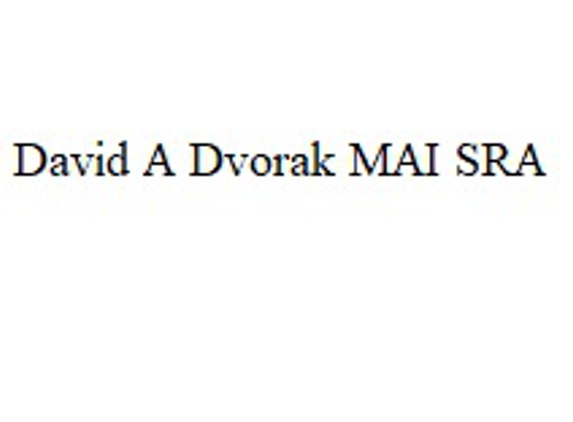 David A Dvorak MAI SRA